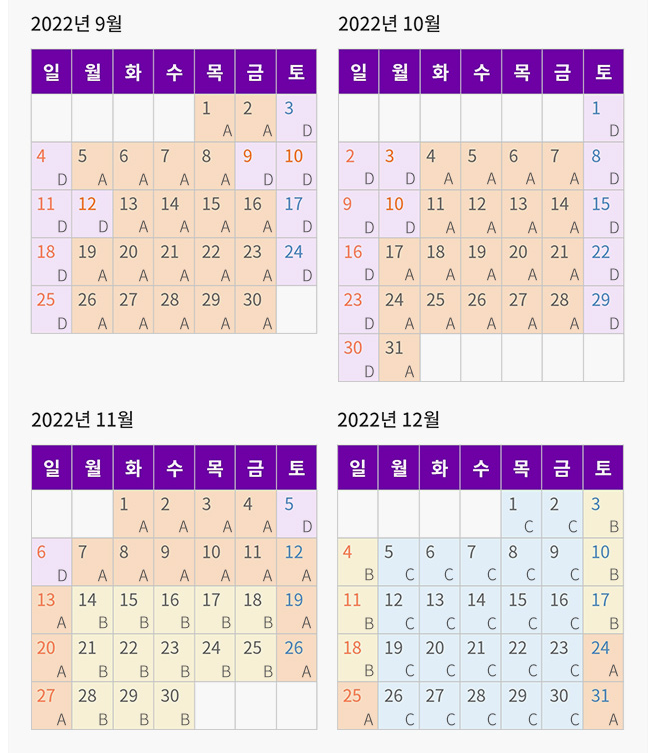 2022년 9월

| 일 | 월 | 화 | 수 | 목 | 금 | 토 |
|---|---|---|---|---|---|---|
| | | | | 1 A | 2 A | 3 D |
| 4 D | 5 A | 6 A | 7 A | 8 A | 9 D | 10 D |
| 11 D | 12 D | 13 A | 14 A | 15 A | 16 A | 17 D |
| 18 D | 19 A | 20 A | 21 A | 22 A | 23 A | 24 D |
| 25 D | 26 A | 27 A | 28 A | 29 A | 30 A | |

2022년 10월

| 일 | 월 | 화 | 수 | 목 | 금 | 토 |
|---|---|---|---|---|---|---|
| | | | | | | 1 D |
| 2 D | 3 D | 4 A | 5 A | 6 A | 7 A | 8 D |
| 9 D | 10 D | 11 A | 12 A | 13 A | 14 A | 15 D |
| 16 D | 17 A | 18 A | 19 A | 20 A | 21 A | 22 D |
| 23 D | 24 A | 25 A | 26 A | 27 A | 28 A | 29 D |
| 30 D | 31 A | | | | | |

2022년 11월

| 일 | 월 | 화 | 수 | 목 | 금 | 토 |
|---|---|---|---|---|---|---|
| | | 1 A | 2 A | 3 A | 4 A | 5 D |
| 6 D | 7 A | 8 A | 9 A | 10 A | 11 A | 12 A |
| 13 A | 14 B | 15 B | 16 B | 17 B | 18 B | 19 A |
| 20 A | 21 B | 22 B | 23 B | 24 B | 25 B | 26 A |
| 27 A | 28 B | 29 B | 30 B | | | |

2022년 12월

| 일 | 월 | 화 | 수 | 목 | 금 | 토 |
|---|---|---|---|---|---|---|
| | | | | 1 C | 2 C | 3 B |
| 4 B | 5 C | 6 C | 7 C | 8 C | 9 C | 10 B |
| 11 B | 12 C | 13 C | 14 C | 15 C | 16 C | 17 B |
| 18 B | 19 C | 20 C | 21 C | 22 C | 23 C | 24 A |
| 25 A | 26 C | 27 C | 28 C | 29 C | 30 C | 31 A |